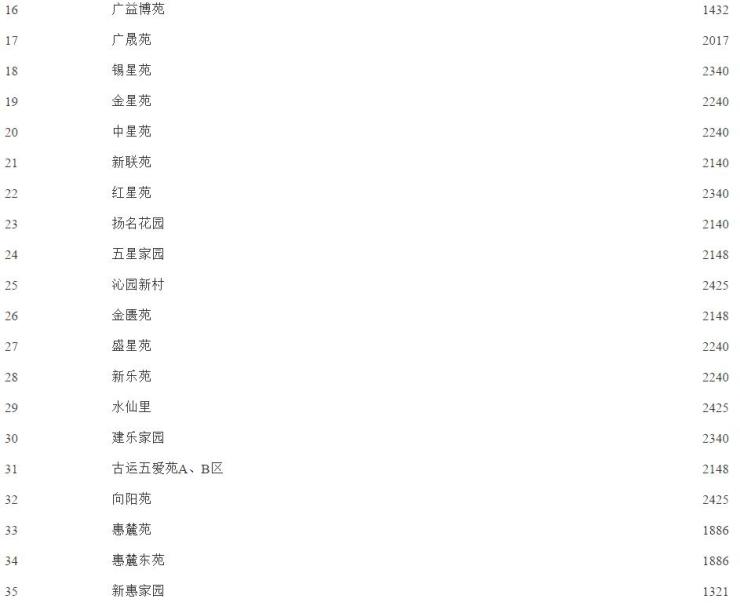 | 16 | 广益博苑 | 1432 |
|---|---|---|
| 17 | 广晟苑 | 2017 |
| 18 | 锡星苑 | 2340 |
| 19 | 金星苑 | 2240 |
| 20 | 中星苑 | 2240 |
| 21 | 新联苑 | 2140 |
| 22 | 红星苑 | 2340 |
| 23 | 扬名花园 | 2140 |
| 24 | 五星家园 | 2148 |
| 25 | 沁园新村 | 2425 |
| 26 | 金匮苑 | 2148 |
| 27 | 盛星苑 | 2240 |
| 28 | 新乐苑 | 2240 |
| 29 | 水仙里 | 2425 |
| 30 | 建乐家园 | 2340 |
| 31 | 古运五爱苑A、B区 | 2148 |
| 32 | 向阳苑 | 2425 |
| 33 | 惠麓苑 | 1886 |
| 34 | 惠麓东苑 | 1886 |
| 35 | 新惠家园 | 1321 |